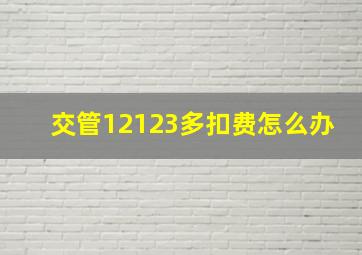 交管12123多扣费怎么办